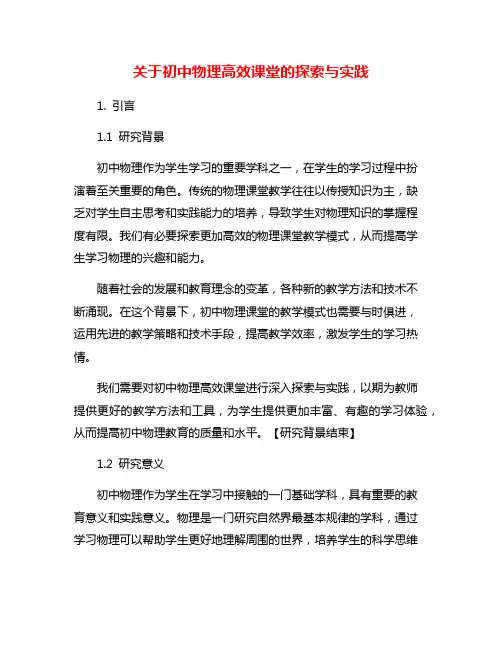 关于初中物理高效课堂的探索与实践

1. 引言

1.1 研究背景

初中物理作为学生学习的重要学科之一，在学生的学习过程中扮演着至关重要的角色。传统的物理课堂教学往往以传授知识为主，缺乏对学生自主思考和实践能力的培养，导致学生对物理知识的掌握程度有限。我们有必要探索更加高效的物理课堂教学模式，从而提高学生学习物理的兴趣和能力。

随着社会的发展和教育理念的变革，各种新的教学方法和技术不断涌现。在这个背景下，初中物理课堂的教学模式也需要与时俱进，运用先进的教学策略和技术手段，提高教学效率，激发学生的学习热情。

我们需要对初中物理高效课堂进行深入探索与实践，以期为教师提供更好的教学方法和工具，为学生提供更加丰富、有趣的学习体验，从而提高初中物理教育的质量和水平。【研究背景结束】

1.2 研究意义

初中物理作为学生在学习中接触的一门基础学科，具有重要的教育意义和实践意义。物理是一门研究自然界最基本规律的学科，通过学习物理可以帮助学生更好地理解周围的世界，培养学生的科学思维